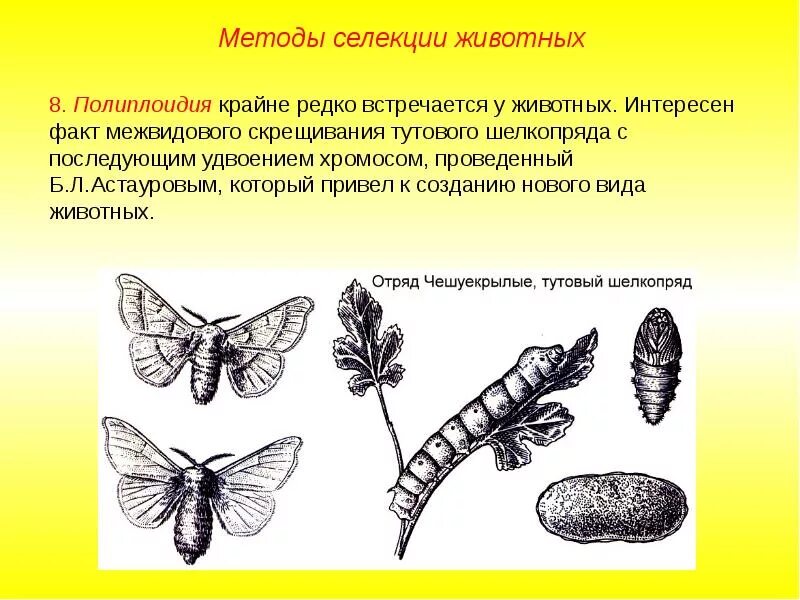 Методы селекции животных

8. Полиплоидия крайне редко встречается у животных. Интересен факт межвидового скрещивания тутового шелкопряда с последующим удвоением хромосом, проведенный Б.Л.Астауровым, который привел к созданию нового вида животных.

Отряд Чешуекрылые, тутовый шелкопряд